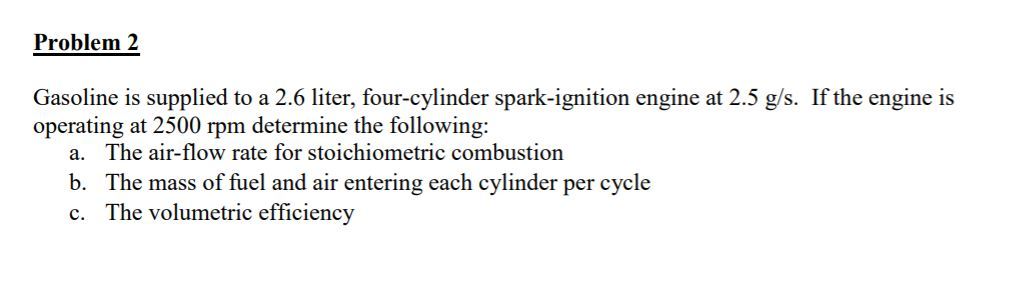 Problem 2

Gasoline is supplied to a 2.6 liter, four-cylinder spark-ignition engine at 2.5 g/s. If the engine is operating at 2500 rpm determine the following:
a. The air-flow rate for stoichiometric combustion
b. The mass of fuel and air entering each cylinder per cycle
c. The volumetric efficiency